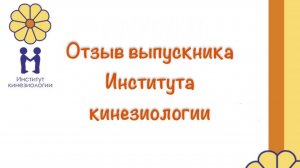 Институт кинезиологии

Отзыв выпускника Института кинезиологии